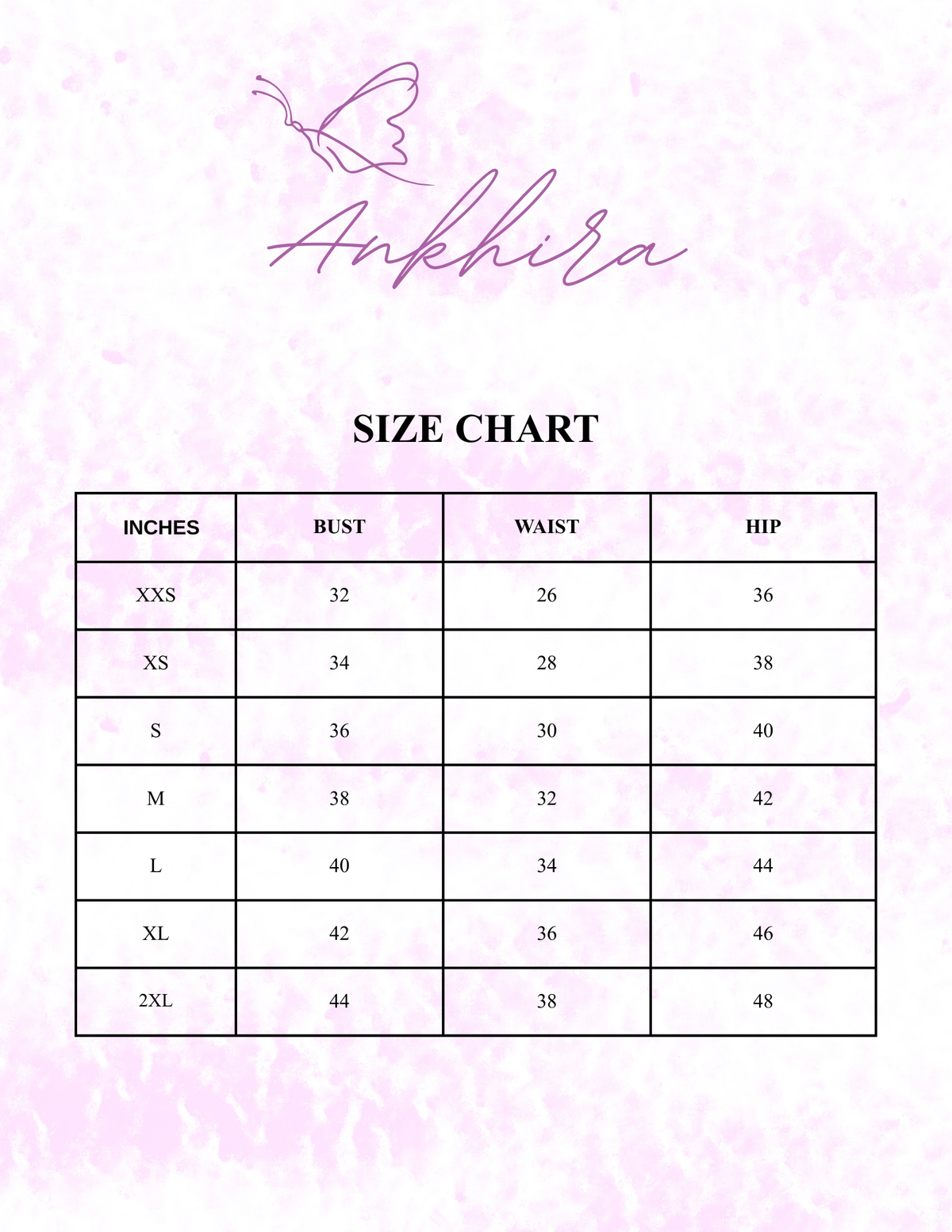 Ankhira

SIZE CHART

| INCHES | BUST | WAIST | HIP |
|---|---|---|---|
| XXS | 32 | 26 | 36 |
| XS | 34 | 28 | 38 |
| S | 36 | 30 | 40 |
| M | 38 | 32 | 42 |
| L | 40 | 34 | 44 |
| XL | 42 | 36 | 46 |
| 2XL | 44 | 38 | 48 |